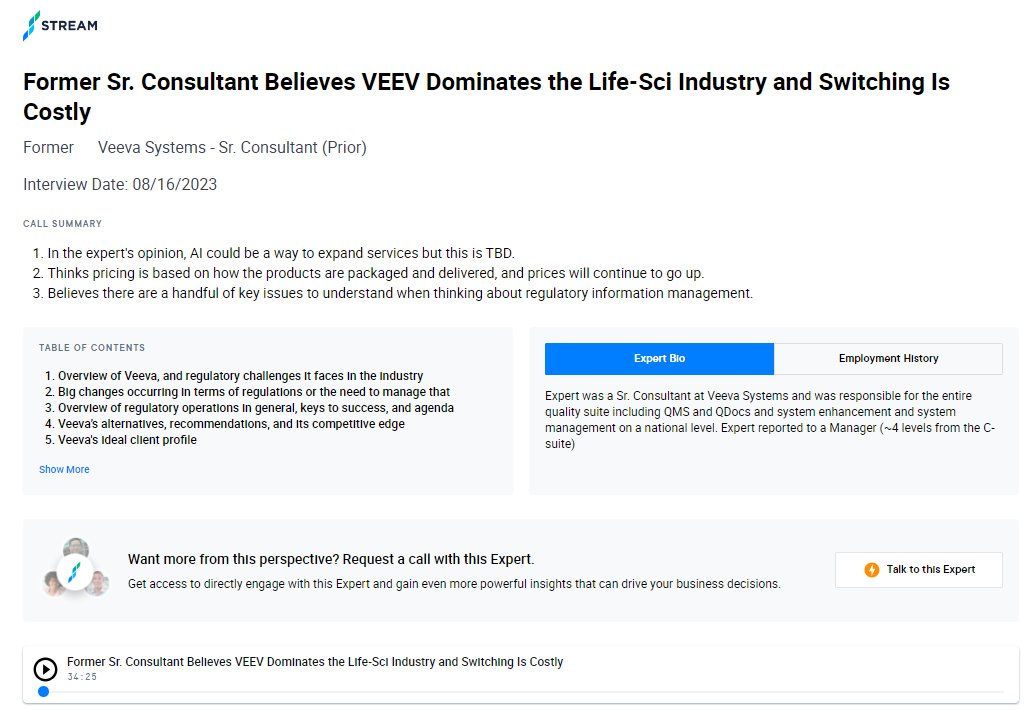 STREAM

Former Sr. Consultant Believes VEEV Dominates the Life-Sci Industry and Switching Is Costly

Former Veeva Systems - Sr. Consultant (Prior)

Interview Date: 08/16/2023

CALL SUMMARY

1. In the expert's opinion, AI could be a way to expand services but this is TBD.
2. Thinks pricing is based on how the products are packaged and delivered, and prices will continue to go up.
3. Believes there are a handful of key issues to understand when thinking about regulatory information management.

TABLE OF CONTENTS

1. Overview of Veeva, and regulatory challenges it faces in the industry
2. Big changes occurring in terms of regulations or the need to manage that
3. Overview of regulatory operations in general, keys to success, and agenda
4. Veeva's alternatives, recommendations, and its competitive edge
5. Veeva's ideal client profile

Show More

Expert Bio

Employment History

Expert was a Sr. Consultant at Veeva Systems and was responsible for the entire quality suite including QMS and QDocs and system enhancement and system management on a national level. Expert reported to a Manager (~4 levels from the C-suite)

Want more from this perspective? Request a call with this Expert.

Get access to directly engage with this Expert and gain even more powerful insights that can drive your business decisions.

Talk to this Expert

Former Sr. Consultant Believes VEEV Dominates the Life-Sci Industry and Switching Is Costly
34:25